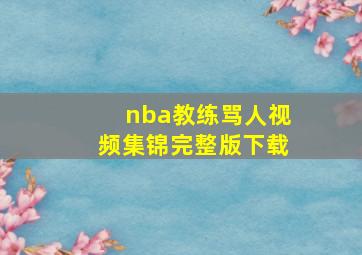 nba教练骂人视频集锦完整版下载